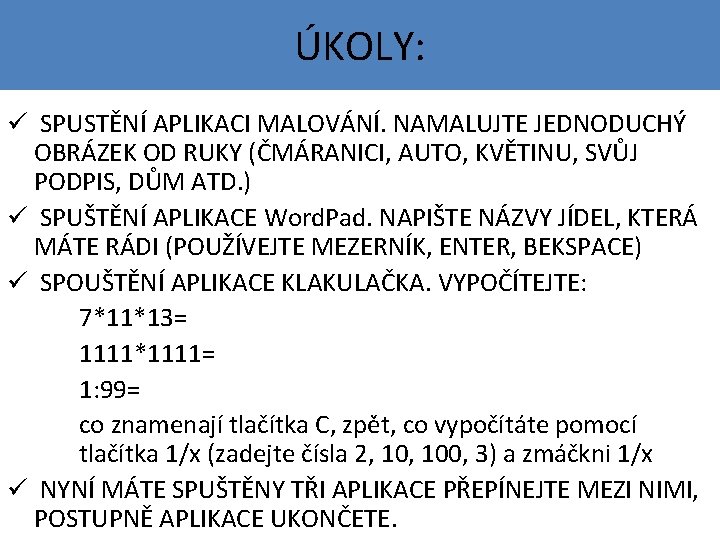 ÚKOLY:

✓ SPUSTĚNÍ APLIKACI MALOVÁNÍ. NAMALUJTE JEDNODUCHÝ OBRÁZEK OD RUKY (ČMÁRANICI, AUTO, KVĚTINU, SVŮJ PODPIS, DŮM ATD.)

✓ SPUŠTĚNÍ APLIKACE WordPad. NAPIŠTE NÁZVY JÍDEL, KTERÁ MÁTE RÁDI (POUŽÍVEJTE MEZERNÍK, ENTER, BEKSPACE)

✓ SPOUŠTĚNÍ APLIKACE KLAKULAČKA. VYPOČÍTEJTE:

7*11*13=

1111*1111=

1:99=

co znamenají tlačítka C, zpět, co vypočítáte pomocí tlačítka 1/x (zadejte čísla 2, 10, 100, 3) a zmáčkni 1/x

✓ NYNÍ MÁTE SPUŠTĚNY TŘI APLIKACE PŘEPÍNEJTE MEZI NIMI, POSTUPNĚ APLIKACE UKONČETE.